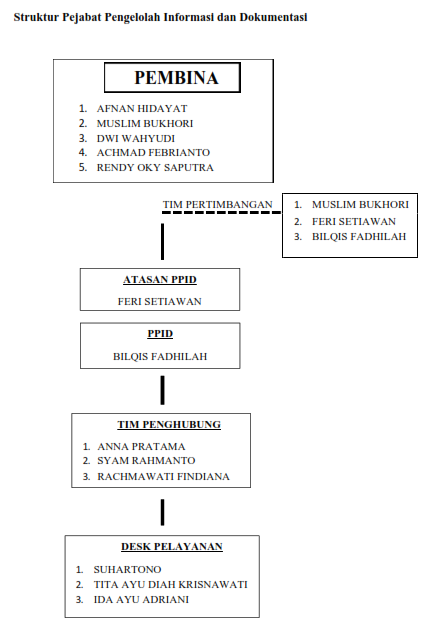 Struktur Pejabat Pengelolah Informasi dan Dokumentasi

PEMBINA

1. AFNAN HIDAYAT
2. MUSLIM BUKHORI
3. DWI WAHYUDI
4. ACHMAD FEBRIANTO
5. RENDY OKY SAPUTRA

TIM PERTIMBANGAN

1. MUSLIM BUKHORI
2. FERI SETIAWAN
3. BILQIS FADHILAH

ATASAN PPID

FERI SETIAWAN

PPID

BILQIS FADHILAH

TIM PENGHUBUNG

1. ANNA PRATAMA
2. SYAM RAHMANTO
3. RACHMAWATI FINDIANA

DESK PELAYANAN

1. SUHARTONO
2. TITA AYU DIAH KRISNAWATI
3. IDA AYU ADRIANI